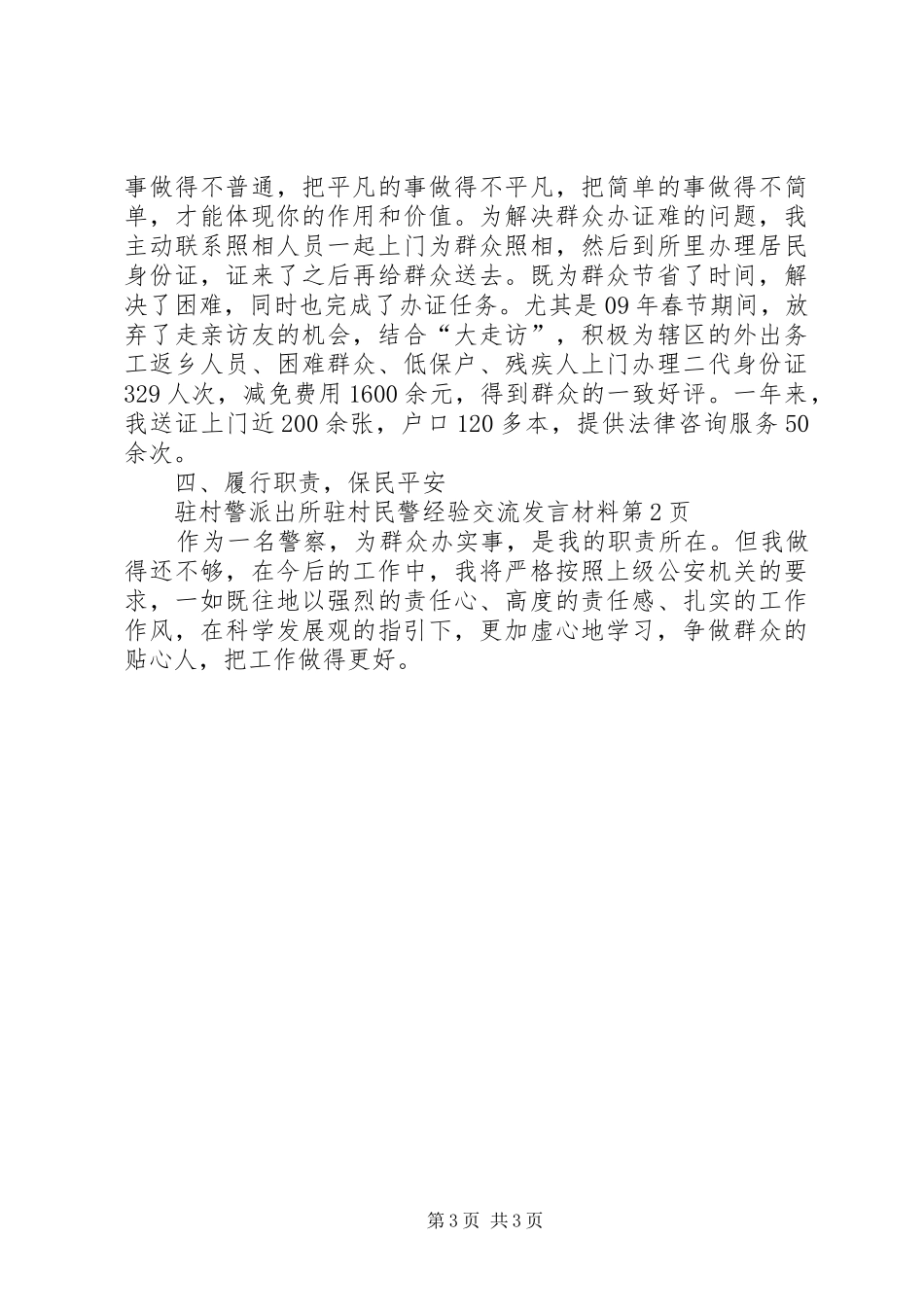 事做得不普通，把平凡的事做得不平凡，把简单的事做得不简单，才能体现你的作用和价值。为解决群众办证难的问题，我主动联系照相人员一起上门为群众照相，然后到所里办理居民身份证，证来了之后再给群众送去。既为群众节省了时间，解决了困难，同时也完成了办证任务。尤其是09年春节期间，放弃了走亲访友的机会，结合“大走访”，积极为辖区的外出务工返乡人员、困难群众、低保户、残疾人上门办理二代身份证329人次，减免费用1600余元，得到群众的一致好评。一年来，我送证上门近200余张，户口120多本，提供法律咨询服务50余次。

四、履行职责，保民平安

驻村警派出所驻村民警经验交流发言材料第2页

作为一名警察，为群众办实事，是我的职责所在。但我做得还不够，在今后的工作中，我将严格按照上级公安机关的要求，一如既往地以强烈的责任心、高度的责任感、扎实的工作作风，在科学发展观的指引下，更加虚心地学习，争做群众的贴心人，把工作做得更好。

第3页 共3页